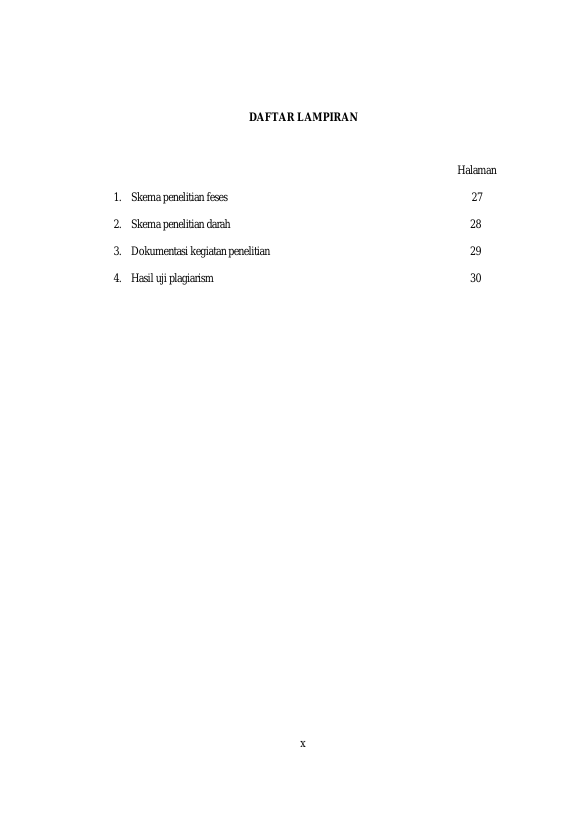 DAFTAR LAMPIRAN

Halaman

1. Skema penelitian feses 27

2. Skema penelitian darah 28

3. Dokumentasi kegiatan penelitian 29

4. Hasil uji plagiarism 30

x